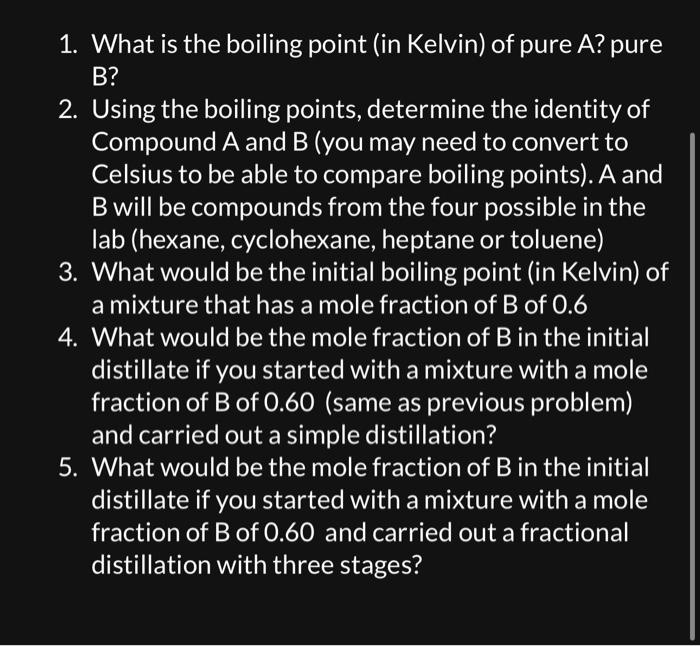 1. What is the boiling point (in Kelvin) of pure A? pure B?
2. Using the boiling points, determine the identity of Compound A and B (you may need to convert to Celsius to be able to compare boiling points). A and B will be compounds from the four possible in the lab (hexane, cyclohexane, heptane or toluene)
3. What would be the initial boiling point (in Kelvin) of a mixture that has a mole fraction of B of 0.6
4. What would be the mole fraction of B in the initial distillate if you started with a mixture with a mole fraction of B of 0.60 (same as previous problem) and carried out a simple distillation?
5. What would be the mole fraction of B in the initial distillate if you started with a mixture with a mole fraction of B of 0.60 and carried out a fractional distillation with three stages?